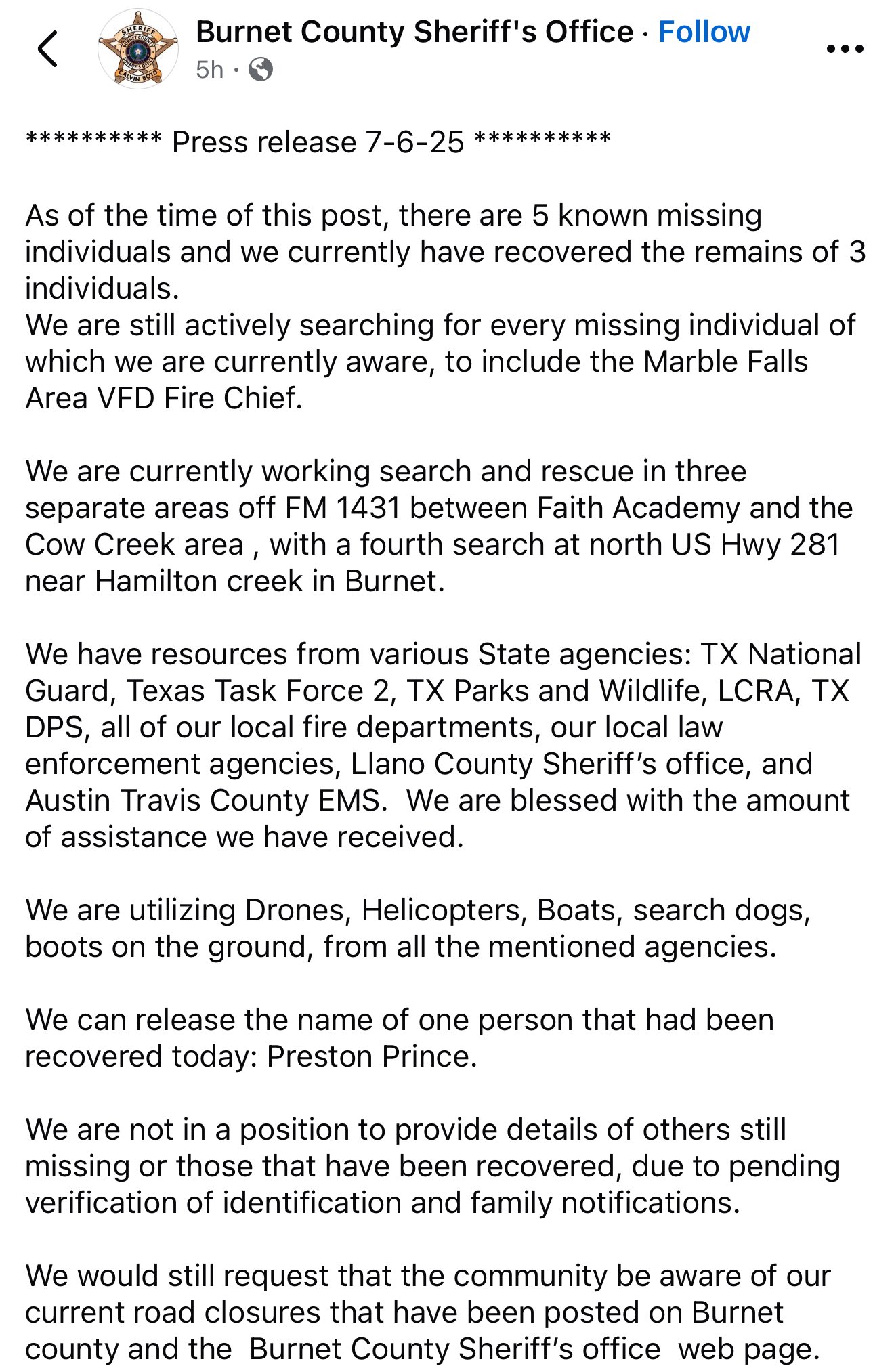 SHERIFF BURNET COUNTY SHERIFF'S OFFICE CALVIN BOYD

Burnet County Sheriff's Office · Follow
5h ·

********** Press release 7-6-25 **********

As of the time of this post, there are 5 known missing individuals and we currently have recovered the remains of 3 individuals.
We are still actively searching for every missing individual of which we are currently aware, to include the Marble Falls Area VFD Fire Chief.

We are currently working search and rescue in three separate areas off FM 1431 between Faith Academy and the Cow Creek area , with a fourth search at north US Hwy 281 near Hamilton creek in Burnet.

We have resources from various State agencies: TX National Guard, Texas Task Force 2, TX Parks and Wildlife, LCRA, TX DPS, all of our local fire departments, our local law enforcement agencies, Llano County Sheriff's office, and Austin Travis County EMS. We are blessed with the amount of assistance we have received.

We are utilizing Drones, Helicopters, Boats, search dogs, boots on the ground, from all the mentioned agencies.

We can release the name of one person that had been recovered today: Preston Prince.

We are not in a position to provide details of others still missing or those that have been recovered, due to pending verification of identification and family notifications.

We would still request that the community be aware of our current road closures that have been posted on Burnet county and the Burnet County Sheriff's office web page.